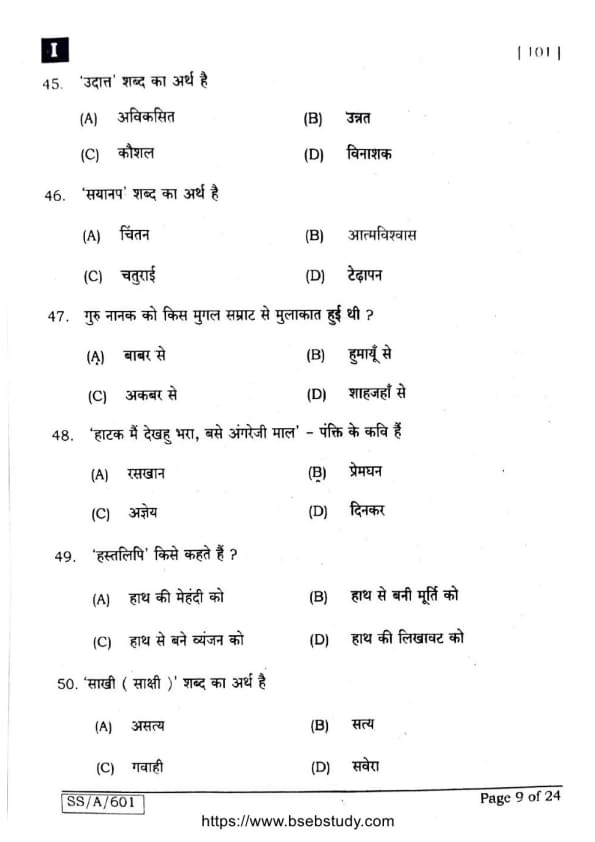 I

| 101 |

45. 'उदात्त' शब्द का अर्थ है

(A) अविकसित
(B) उन्नत
(C) कौशल
(D) विनाशक

46. 'सयानप' शब्द का अर्थ है

(A) चिंतन
(B) आत्मविश्वास
(C) चतुराई
(D) टेढ़ापन

47. गुरु नानक को किस मुगल सम्राट से मुलाकात हुई थी ?

(A) बाबर से
(B) हुमायूँ से
(C) अकबर से
(D) शाहजहाँ से

48. 'हाटक मैं देखहु भरा, बसे अंगरेजी माल' – पंक्ति के कवि हैं

(A) रसखान
(B) प्रेमघन
(C) अज्ञेय
(D) दिनकर

49. 'हस्तलिपि' किसे कहते हैं ?

(A) हाथ की मेहंदी को
(B) हाथ से बनी मूर्ति को
(C) हाथ से बने व्यंजन को
(D) हाथ की लिखावट को

50. 'साखी ( साक्षी )' शब्द का अर्थ है

(A) असत्य
(B) सत्य
(C) गवाही
(D) सवेरा

SS/A/601

Page 9 of 24

https://www.bsebstudy.com